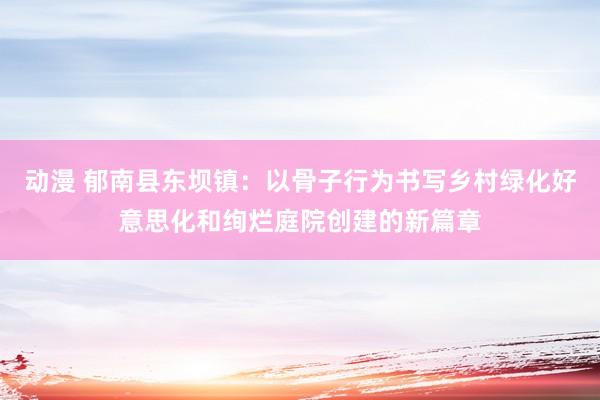 动漫 郁南县东坝镇：以骨子行为书写乡村绿化好意思化和绚烂庭院创建的新篇章